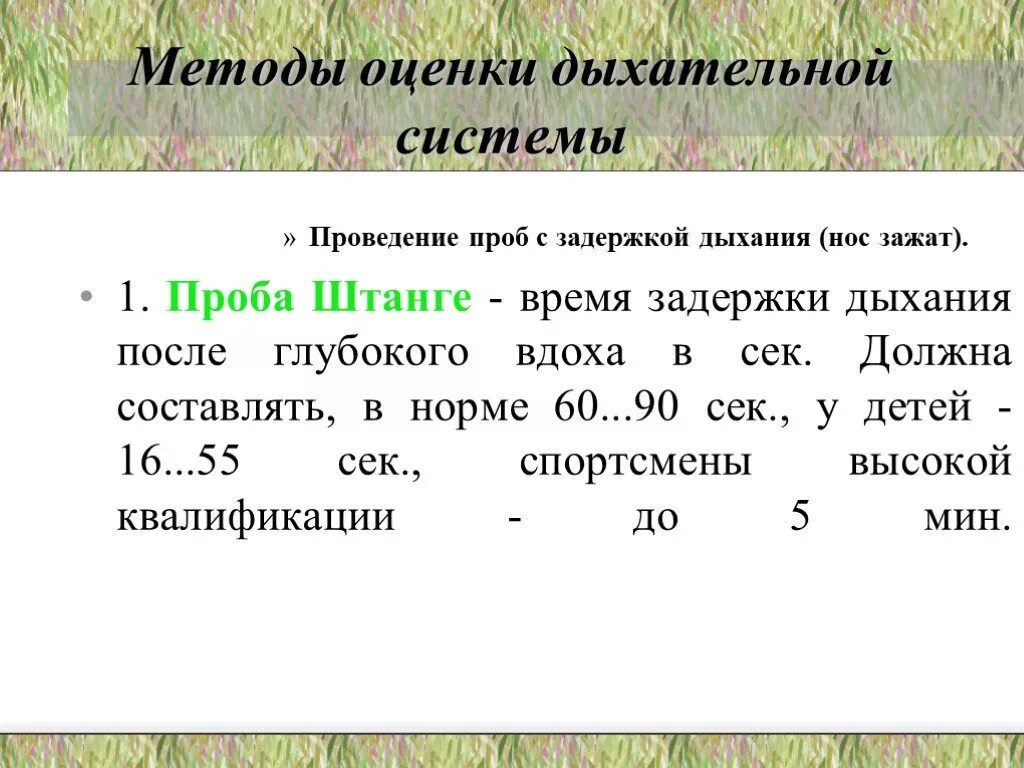 Методы оценки дыхательной системы

» Проведение проб с задержкой дыхания (нос зажат).

• 1. Проба Штанге - время задержки дыхания после глубокого вдоха в сек. Должна составлять, в норме 60...90 сек., у детей - 16...55 сек., спортсмены высокой квалификации - до 5 мин.